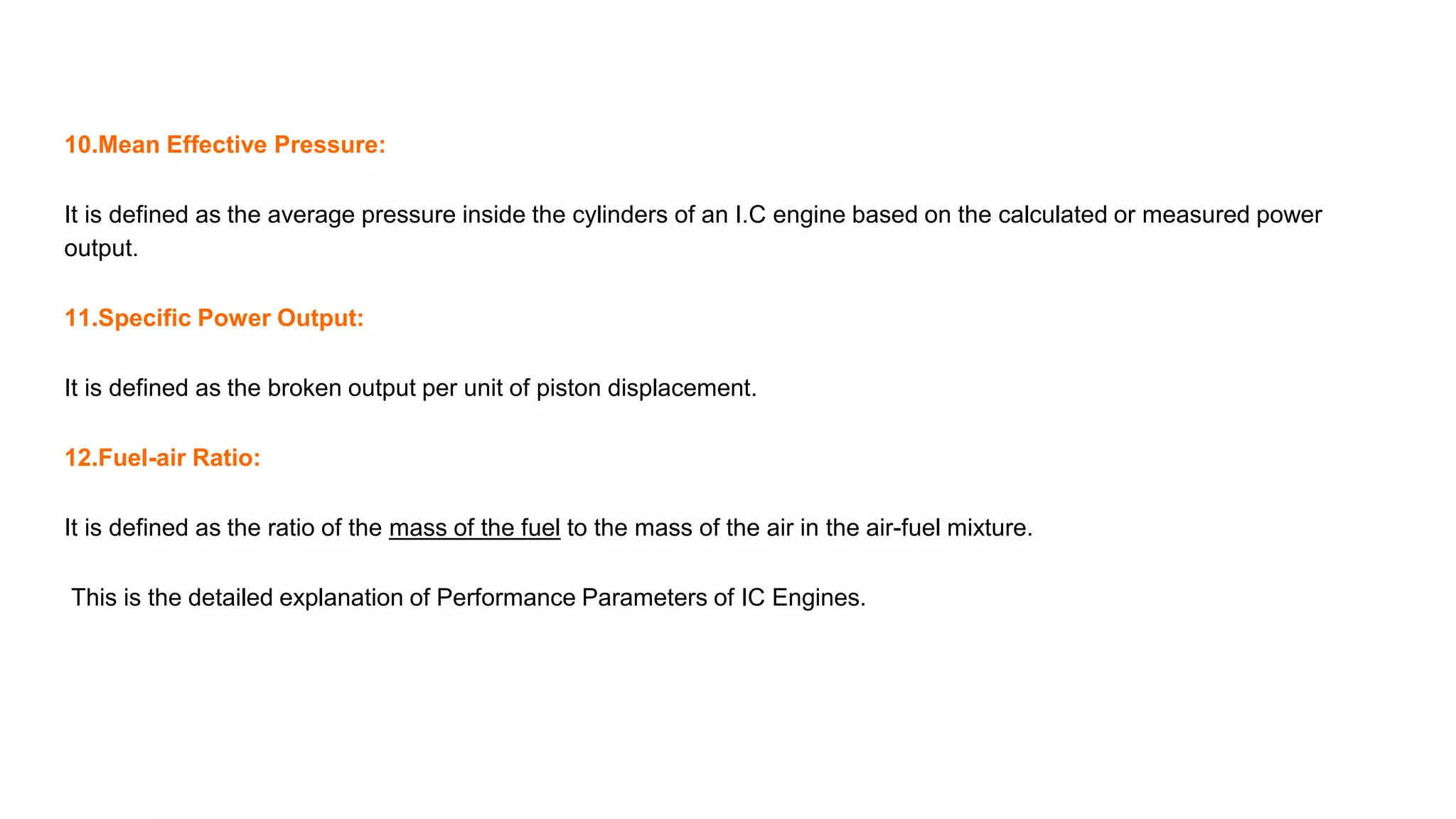 10.Mean Effective Pressure:

It is defined as the average pressure inside the cylinders of an I.C engine based on the calculated or measured power output.

11.Specific Power Output:

It is defined as the broken output per unit of piston displacement.

12.Fuel-air Ratio:

It is defined as the ratio of the mass of the fuel to the mass of the air in the air-fuel mixture.

This is the detailed explanation of Performance Parameters of IC Engines.